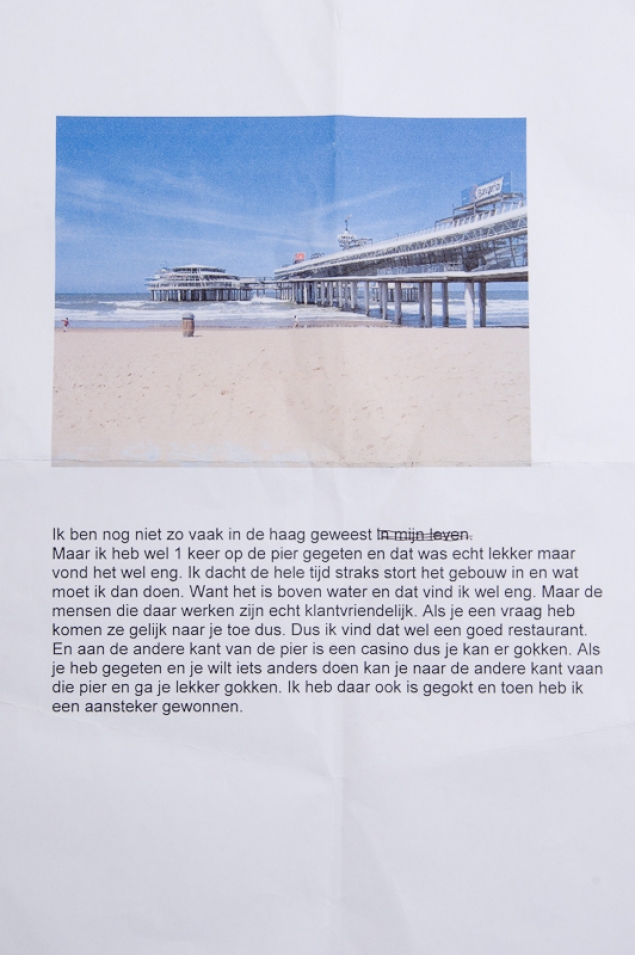 Ik ben nog niet zo vaak in de haag geweest ~~in mijn leven~~.
Maar ik heb wel 1 keer op de pier gegeten en dat was echt lekker maar vond het wel eng. Ik dacht de hele tijd straks stort het gebouw in en wat moet ik dan doen. Want het is boven water en dat vind ik wel eng. Maar de mensen die daar werken zijn echt klantvriendelijk. Als je een vraag heb komen ze gelijk naar je toe dus. Dus ik vind dat wel een goed restaurant. En aan de andere kant van de pier is een casino dus je kan er gokken. Als je heb gegeten en je wilt iets anders doen kan je naar de andere kant vaan die pier en ga je lekker gokken. Ik heb daar ook is gegokt en toen heb ik een aansteker gewonnen.